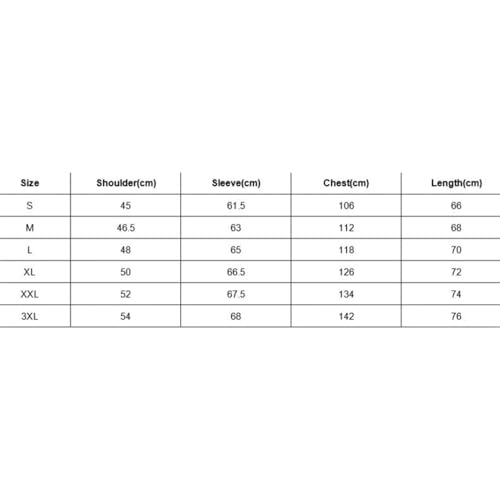 | Size | Shoulder(cm) | Sleeve(cm) | Chest(cm) | Length(cm) |
|---|---|---|---|---|
| S | 45 | 61.5 | 106 | 66 |
| M | 46.5 | 63 | 112 | 68 |
| L | 48 | 65 | 118 | 70 |
| XL | 50 | 66.5 | 126 | 72 |
| XXL | 52 | 67.5 | 134 | 74 |
| 3XL | 54 | 68 | 142 | 76 |